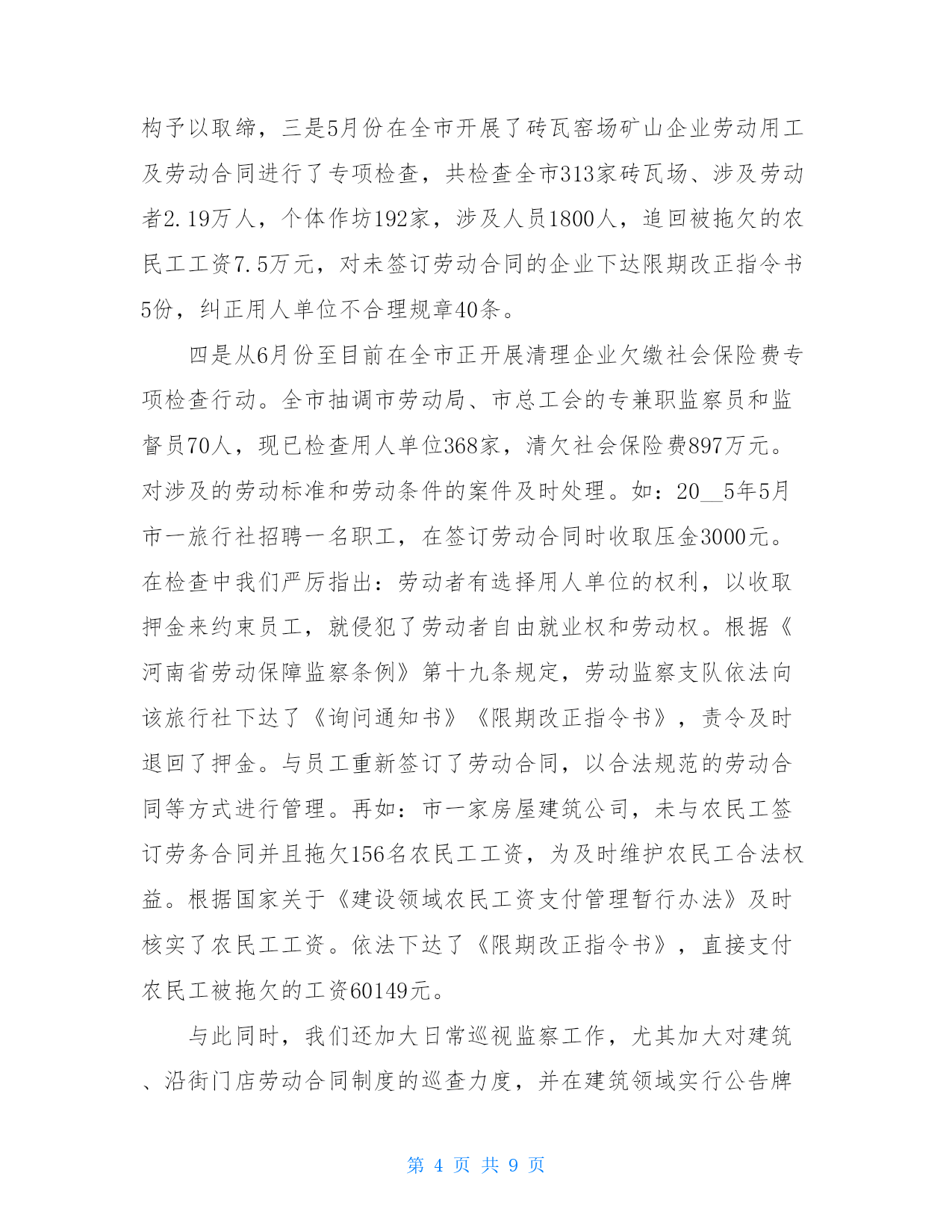 构予以取缔，三是5月份在全市开展了砖瓦窑场矿山企业劳动用工及劳动合同进行了专项检查，共检查全市313家砖瓦场、涉及劳动者2.19万人，个体作坊192家，涉及人员1800人，追回被拖欠的农民工工资7.5万元，对未签订劳动合同的企业下达限期改正指令书5份，纠正用人单位不合理规章40条。

四是从6月份至目前在全市正开展清理企业欠缴社会保险费专项检查行动。全市抽调市劳动局、市总工会的专兼职监察员和监督员70人，现已检查用人单位368家，清欠社会保险费897万元。对涉及的劳动标准和劳动条件的案件及时处理。如：20__5年5月市一旅行社招聘一名职工，在签订劳动合同时收取压金3000元。在检查中我们严厉指出：劳动者有选择用人单位的权利，以收取押金来约束员工，就侵犯了劳动者自由就业权和劳动权。根据《河南省劳动保障监察条例》第十九条规定，劳动监察支队依法向该旅行社下达了《询问通知书》《限期改正指令书》，责令及时退回了押金。与员工重新签订了劳动合同，以合法规范的劳动合同等方式进行管理。再如：市一家房屋建筑公司，未与农民工签订劳务合同并且拖欠156名农民工工资，为及时维护农民工合法权益。根据国家关于《建设领域农民工资支付管理暂行办法》及时核实了农民工工资。依法下达了《限期改正指令书》，直接支付农民工被拖欠的工资60149元。

与此同时，我们还加大日常巡视监察工作，尤其加大对建筑、沿街门店劳动合同制度的巡查力度，并在建筑领域实行公告牌

第 4 页 共 9 页